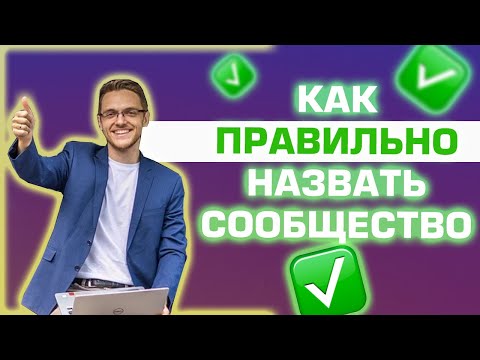 КАК
ПРАВИЛЬНО
НАЗВАТЬ
СООБЩЕСТВО